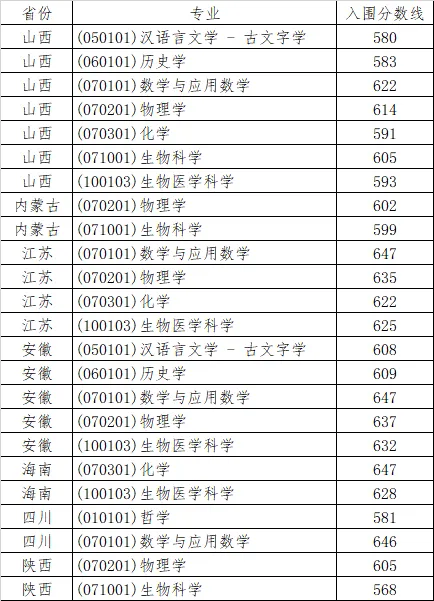 | 省份 | 专业 | 入围分数线 |
|---|---|---|
| 山西 | (050101)汉语言文学 - 古文字学 | 580 |
| 山西 | (060101)历史学 | 583 |
| 山西 | (070101)数学与应用数学 | 622 |
| 山西 | (070201)物理学 | 614 |
| 山西 | (070301)化学 | 591 |
| 山西 | (071001)生物科学 | 605 |
| 山西 | (100103)生物医学科学 | 593 |
| 内蒙古 | (070201)物理学 | 602 |
| 内蒙古 | (071001)生物科学 | 599 |
| 江苏 | (070101)数学与应用数学 | 647 |
| 江苏 | (070201)物理学 | 635 |
| 江苏 | (070301)化学 | 622 |
| 江苏 | (100103)生物医学科学 | 625 |
| 安徽 | (050101)汉语言文学 - 古文字学 | 608 |
| 安徽 | (060101)历史学 | 609 |
| 安徽 | (070101)数学与应用数学 | 647 |
| 安徽 | (070201)物理学 | 637 |
| 安徽 | (100103)生物医学科学 | 632 |
| 海南 | (070301)化学 | 647 |
| 海南 | (100103)生物医学科学 | 628 |
| 四川 | (010101)哲学 | 581 |
| 四川 | (070101)数学与应用数学 | 646 |
| 陕西 | (070201)物理学 | 605 |
| 陕西 | (071001)生物科学 | 568 |